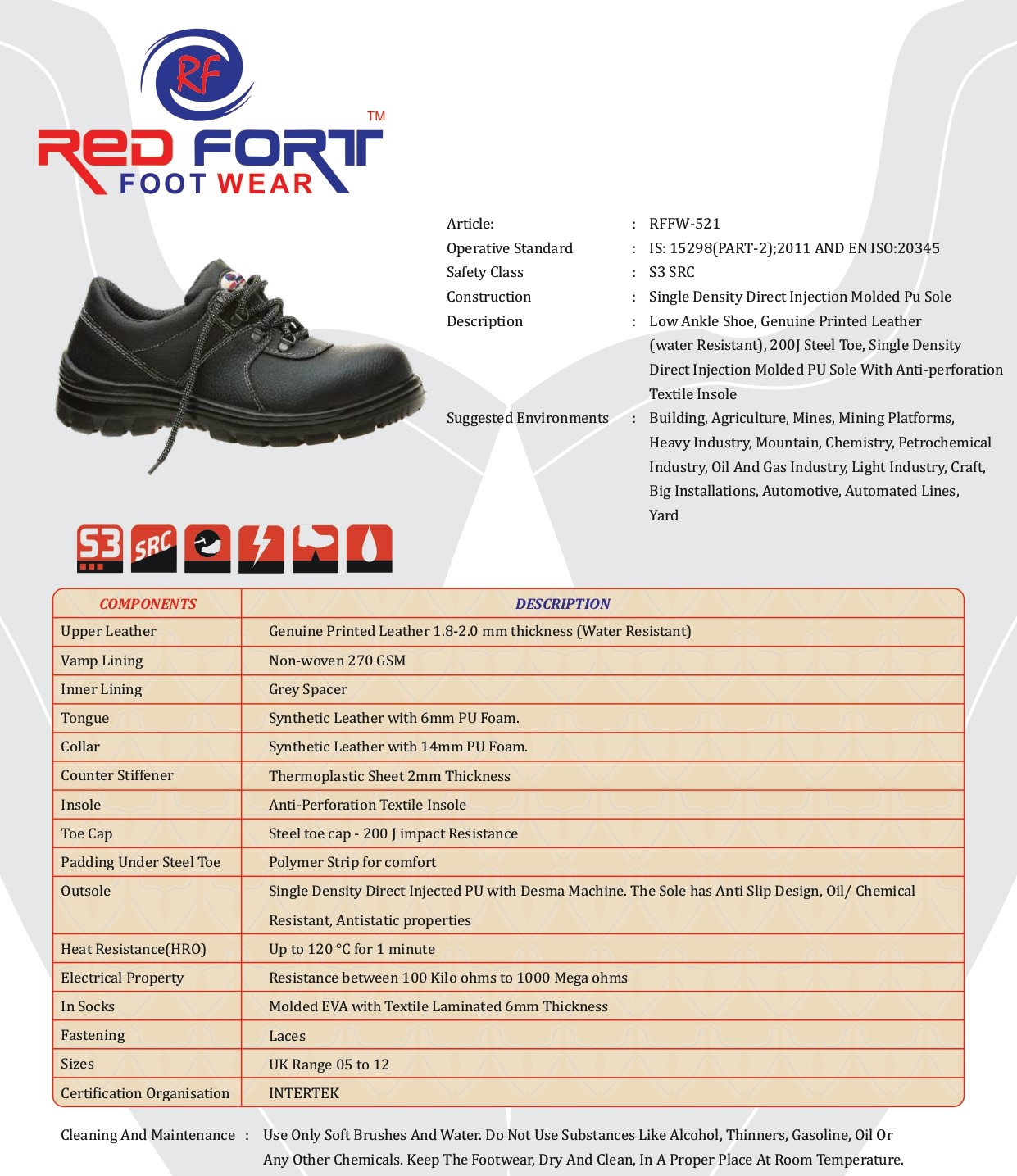 RF

RED FORT™
FOOT WEAR

Article: : RFFW-521
Operative Standard : IS: 15298(PART-2);2011 AND EN ISO:20345
Safety Class : S3 SRC
Construction : Single Density Direct Injection Molded Pu Sole
Description : Low Ankle Shoe, Genuine Printed Leather (water Resistant), 200J Steel Toe, Single Density Direct Injection Molded PU Sole With Anti-perforation Textile Insole
Suggested Environments : Building, Agriculture, Mines, Mining Platforms, Heavy Industry, Mountain, Chemistry, Petrochemical Industry, Oil And Gas Industry, Light Industry, Craft, Big Installations, Automotive, Automated Lines, Yard

S3 SRC

| COMPONENTS | DESCRIPTION |
|---|---|
| Upper Leather | Genuine Printed Leather 1.8-2.0 mm thickness (Water Resistant) |
| Vamp Lining | Non-woven 270 GSM |
| Inner Lining | Grey Spacer |
| Tongue | Synthetic Leather with 6mm PU Foam. |
| Collar | Synthetic Leather with 14mm PU Foam. |
| Counter Stiffener | Thermoplastic Sheet 2mm Thickness |
| Insole | Anti-Perforation Textile Insole |
| Toe Cap | Steel toe cap - 200 J impact Resistance |
| Padding Under Steel Toe | Polymer Strip for comfort |
| Outsole | Single Density Direct Injected PU with Desma Machine. The Sole has Anti Slip Design, Oil/ Chemical Resistant, Antistatic properties |
| Heat Resistance(HRO) | Up to 120 °C for 1 minute |
| Electrical Property | Resistance between 100 Kilo ohms to 1000 Mega ohms |
| In Socks | Molded EVA with Textile Laminated 6mm Thickness |
| Fastening | Laces |
| Sizes | UK Range 05 to 12 |
| Certification Organisation | INTERTEK |

Cleaning And Maintenance : Use Only Soft Brushes And Water. Do Not Use Substances Like Alcohol, Thinners, Gasoline, Oil Or Any Other Chemicals. Keep The Footwear, Dry And Clean, In A Proper Place At Room Temperature.